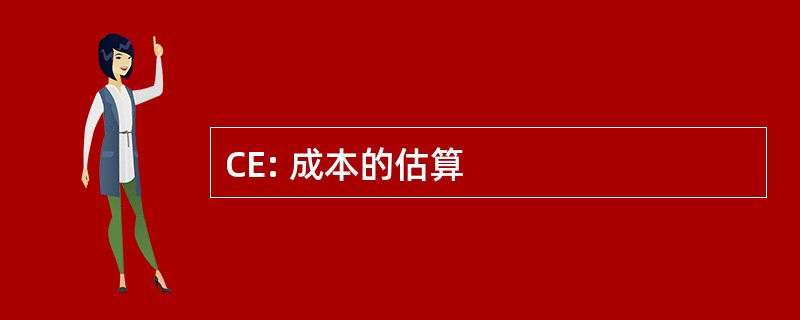 CE: 成本的估算